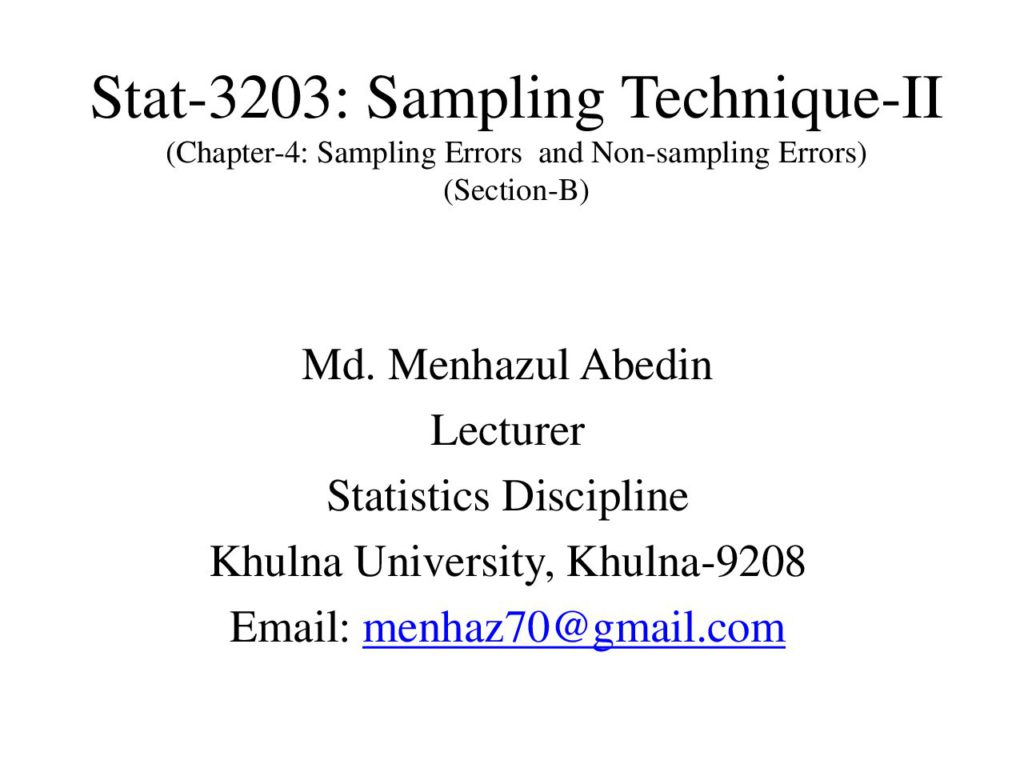 Stat-3203: Sampling Technique-II
(Chapter-4: Sampling Errors and Non-sampling Errors)
(Section-B)

Md. Menhazul Abedin
Lecturer
Statistics Discipline
Khulna University, Khulna-9208
Email: menhaz70@gmail.com